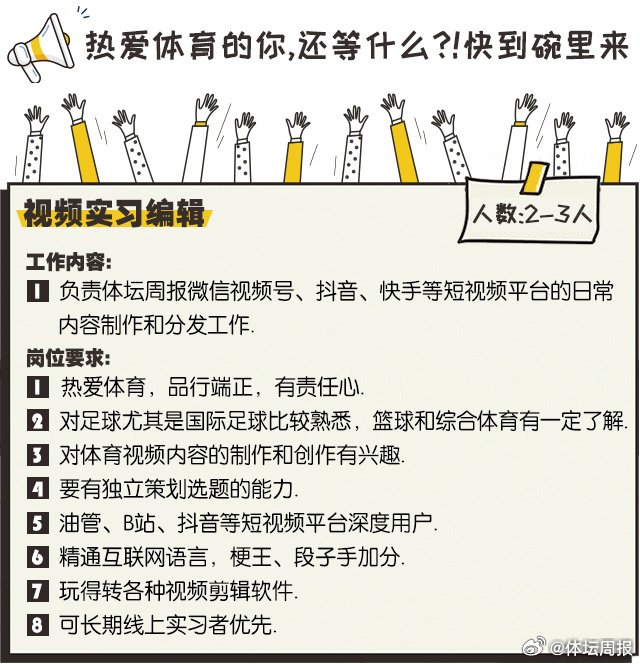 热爱体育的你,还等什么?!快到碗里来

视频实习编辑

人数:2-3人

工作内容:

1 负责体坛周报微信视频号、抖音、快手等短视频平台的日常内容制作和分发工作.

岗位要求:

1 热爱体育，品行端正，有责任心.

2 对足球尤其是国际足球比较熟悉，篮球和综合体育有一定了解.

3 对体育视频内容的制作和创作有兴趣.

4 要有独立策划选题的能力.

5 油管、B站、抖音等短视频平台深度用户.

6 精通互联网语言，梗王、段子手加分.

7 玩得转各种视频剪辑软件.

8 可长期线上实习者优先.

@体坛周报